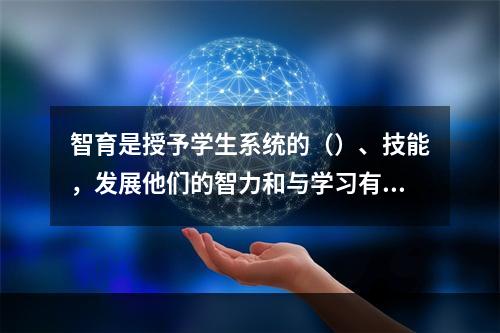 智育是授予学生系统的（）、技能，发展他们的智力和与学习有...